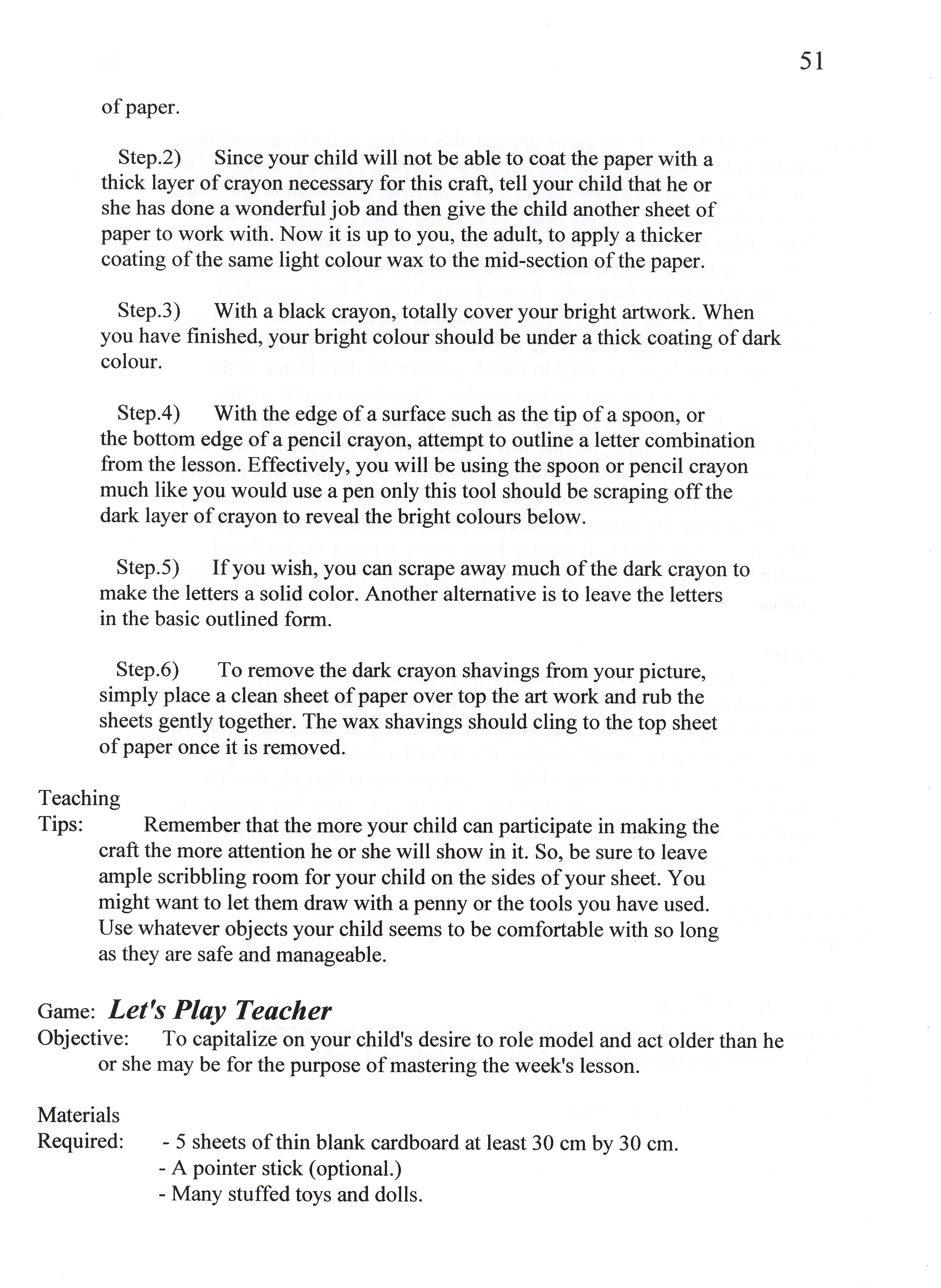 51

of paper.

Step.2) Since your child will not be able to coat the paper with a thick layer of crayon necessary for this craft, tell your child that he or she has done a wonderful job and then give the child another sheet of paper to work with. Now it is up to you, the adult, to apply a thicker coating of the same light colour wax to the mid-section of the paper.

Step.3) With a black crayon, totally cover your bright artwork. When you have finished, your bright colour should be under a thick coating of dark colour.

Step.4) With the edge of a surface such as the tip of a spoon, or the bottom edge of a pencil crayon, attempt to outline a letter combination from the lesson. Effectively, you will be using the spoon or pencil crayon much like you would use a pen only this tool should be scraping off the dark layer of crayon to reveal the bright colours below.

Step.5) If you wish, you can scrape away much of the dark crayon to make the letters a solid color. Another alternative is to leave the letters in the basic outlined form.

Step.6) To remove the dark crayon shavings from your picture, simply place a clean sheet of paper over top the art work and rub the sheets gently together. The wax shavings should cling to the top sheet of paper once it is removed.

Teaching Tips: Remember that the more your child can participate in making the craft the more attention he or she will show in it. So, be sure to leave ample scribbling room for your child on the sides of your sheet. You might want to let them draw with a penny or the tools you have used. Use whatever objects your child seems to be comfortable with so long as they are safe and manageable.

Game: Let's Play Teacher
Objective: To capitalize on your child's desire to role model and act older than he or she may be for the purpose of mastering the week's lesson.

Materials Required: - 5 sheets of thin blank cardboard at least 30 cm by 30 cm.
- A pointer stick (optional.)
- Many stuffed toys and dolls.